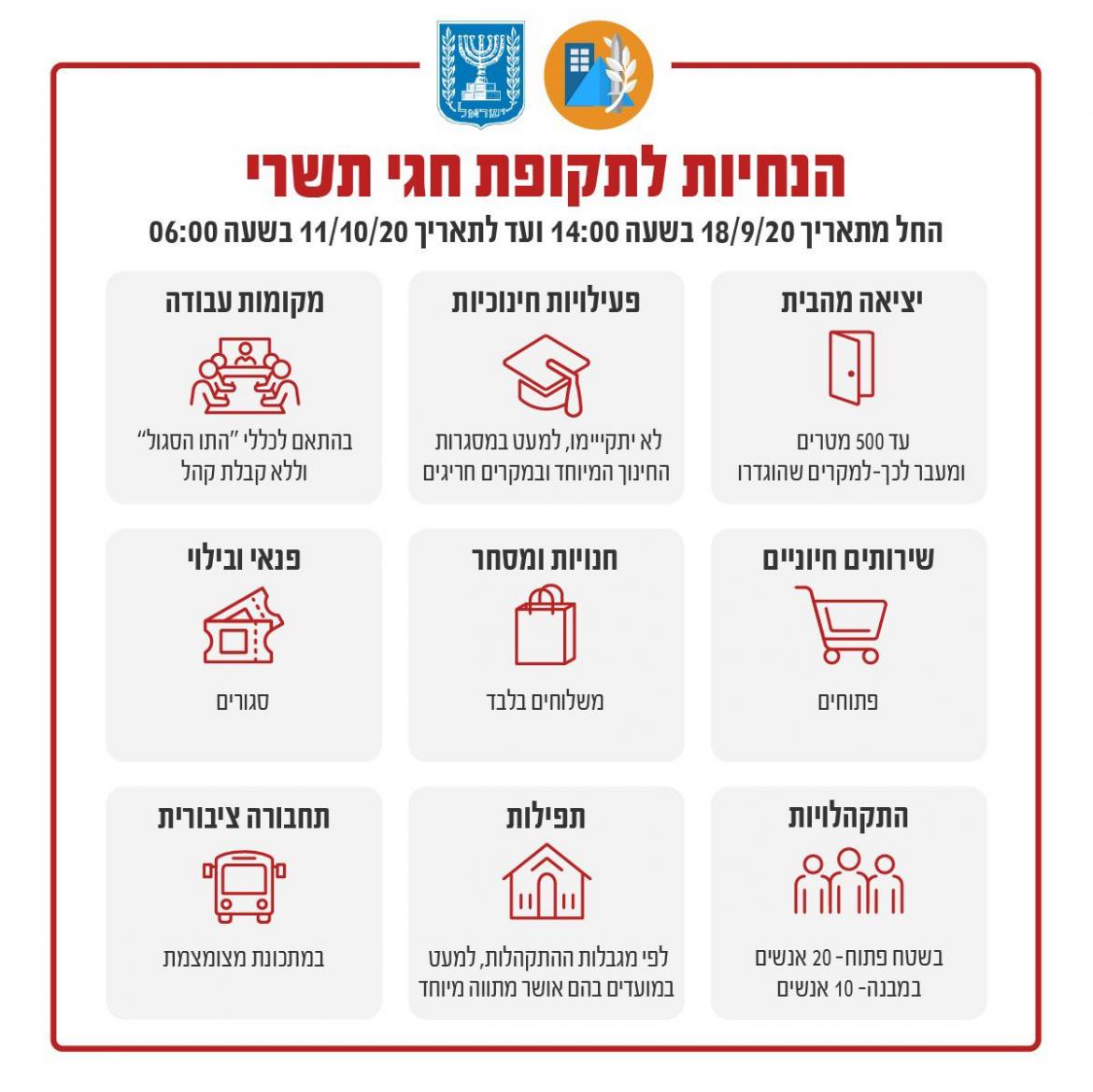 ישראל

הנחיות לתקופת חגי תשרי

החל מתאריך 18/9/20 בשעה 14:00 ועד לתאריך 11/10/20 בשעה 06:00

יציאה מהבית

עד 500 מטרים ומעבר לכך-למקרים שהוגדרו

פעילויות חינוכיות

לא יתקיימו, למעט במסגרות החינוך המיוחד ובמקרים חריגים

מקומות עבודה

בהתאם לכללי "התו הסגול" וללא קבלת קהל

שירותים חיוניים

פתוחים

חנויות ומסחר

משלוחים בלבד

פנאי ובילוי

סגורים

התקהלויות

בשטח פתוח- 20 אנשים במבנה- 10 אנשים

תפילות

לפי מגבלות ההתקהלות, למעט במועדים בהם אושר מתווה מיוחד

תחבורה ציבורית

במתכונת מצומצמת